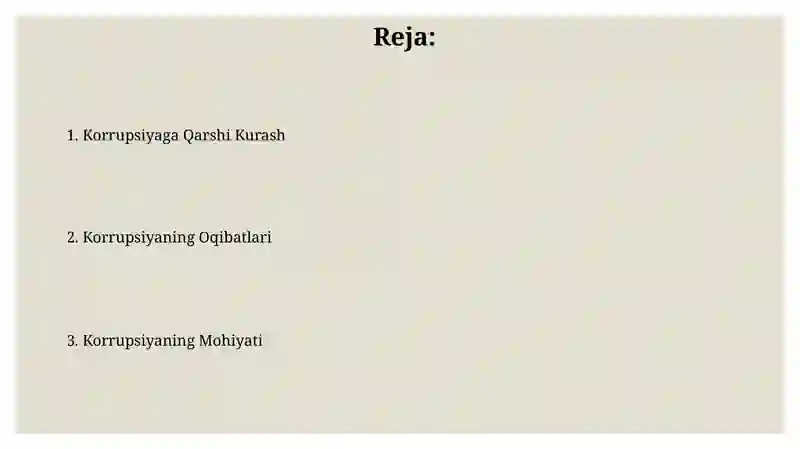 Reja:

1. Korrupsiyaga Qarshi Kurash

2. Korrupsiyaning Oqibatlari

3. Korrupsiyaning Mohiyati